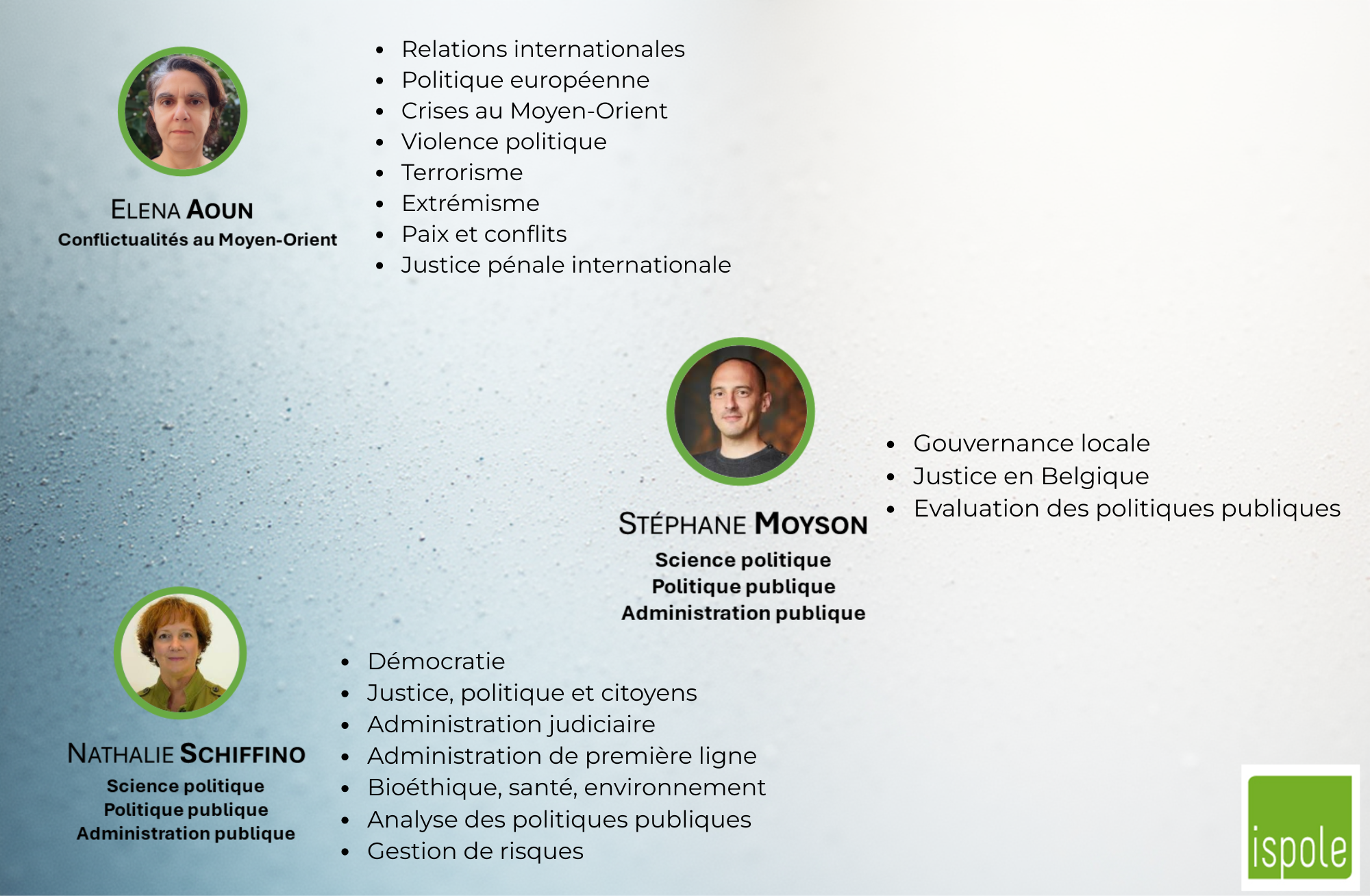 ELENA AOUN
Conflictualités au Moyen-Orient

- Relations internationales
- Politique européenne
- Crises au Moyen-Orient
- Violence politique
- Terrorisme
- Extrémisme
- Paix et conflits
- Justice pénale internationale

STÉPHANE MOYSON
Science politique
Politique publique
Administration publique

- Gouvernance locale
- Justice en Belgique
- Evaluation des politiques publiques

NATHALIE SCHIFFINO
Science politique
Politique publique
Administration publique

- Démocratie
- Justice, politique et citoyens
- Administration judiciaire
- Administration de première ligne
- Bioéthique, santé, environnement
- Analyse des politiques publiques
- Gestion de risques

ispole